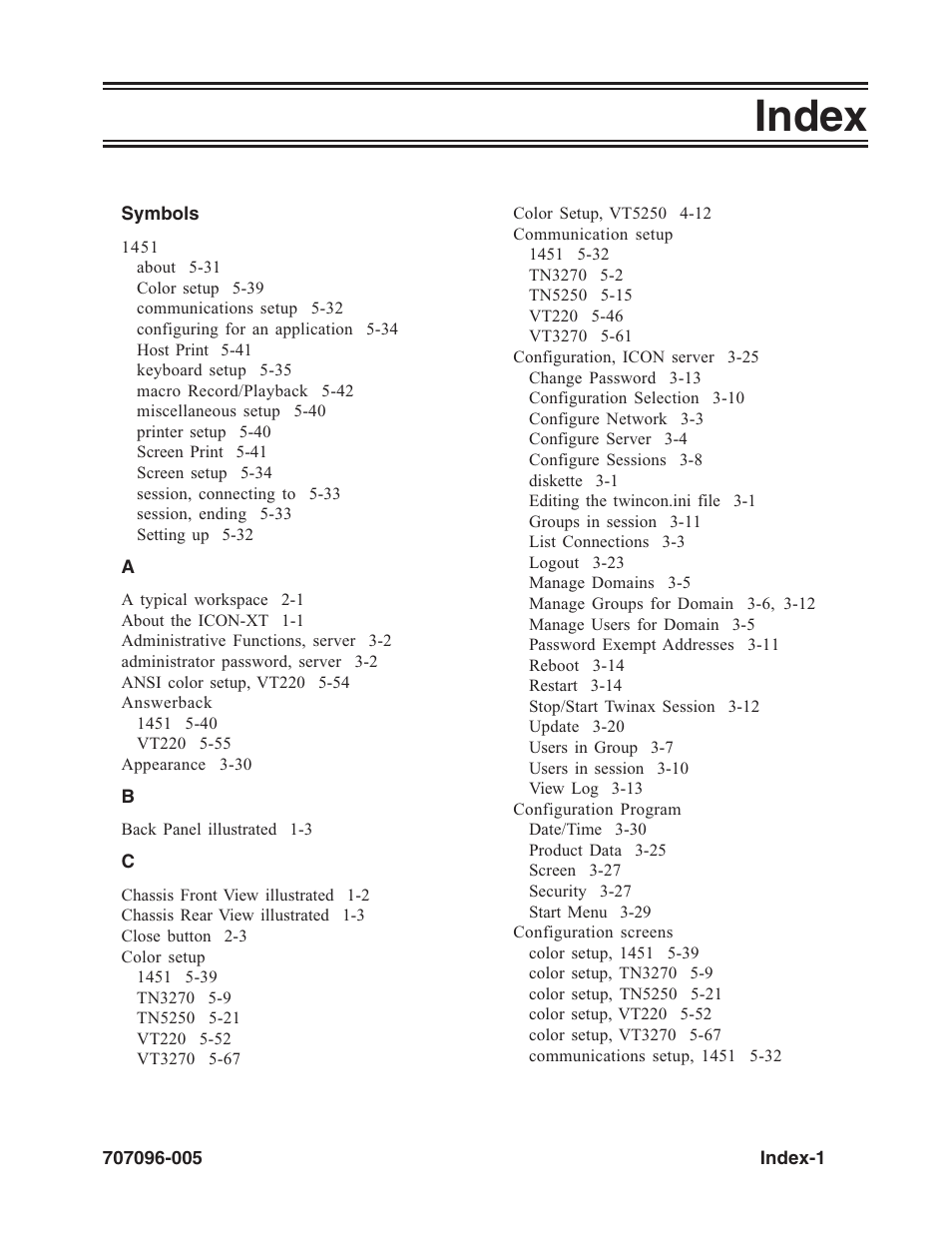 Index

Symbols

1451
about 5-31
Color setup 5-39
communications setup 5-32
configuring for an application 5-34
Host Print 5-41
keyboard setup 5-35
macro Record/Playback 5-42
miscellaneous setup 5-40
printer setup 5-40
Screen Print 5-41
Screen setup 5-34
session, connecting to 5-33
session, ending 5-33
Setting up 5-32

A

A typical workspace 2-1
About the ICON-XT 1-1
Administrative Functions, server 3-2
administrator password, server 3-2
ANSI color setup, VT220 5-54
Answerback
1451 5-40
VT220 5-55
Appearance 3-30

B

Back Panel illustrated 1-3

C

Chassis Front View illustrated 1-2
Chassis Rear View illustrated 1-3
Close button 2-3
Color setup
1451 5-39
TN3270 5-9
TN5250 5-21
VT220 5-52
VT3270 5-67

Color Setup, VT5250 4-12
Communication setup
1451 5-32
TN3270 5-2
TN5250 5-15
VT220 5-46
VT3270 5-61
Configuration, ICON server 3-25
Change Password 3-13
Configuration Selection 3-10
Configure Network 3-3
Configure Server 3-4
Configure Sessions 3-8
diskette 3-1
Editing the twincon.ini file 3-1
Groups in session 3-11
List Connections 3-3
Logout 3-23
Manage Domains 3-5
Manage Groups for Domain 3-6, 3-12
Manage Users for Domain 3-5
Password Exempt Addresses 3-11
Reboot 3-14
Restart 3-14
Stop/Start Twinax Session 3-12
Update 3-20
Users in Group 3-7
Users in session 3-10
View Log 3-13
Configuration Program
Date/Time 3-30
Product Data 3-25
Screen 3-27
Security 3-27
Start Menu 3-29
Configuration screens
color setup, 1451 5-39
color setup, TN3270 5-9
color setup, TN5250 5-21
color setup, VT220 5-52
color setup, VT3270 5-67
communications setup, 1451 5-32

707096-005

Index-1